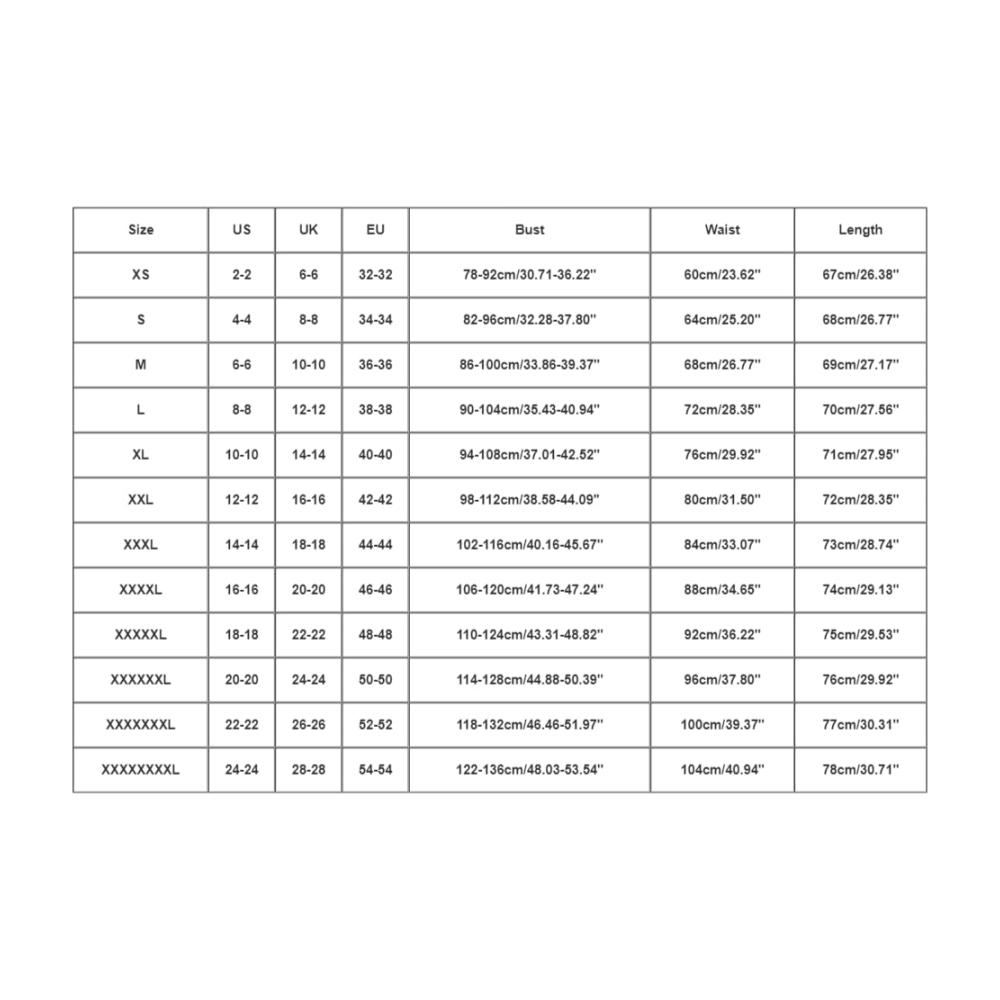 | Size | US | UK | EU | Bust | Waist | Length |
|---|---|---|---|---|---|---|
| XS | 2-2 | 6-6 | 32-32 | 78-92cm/30.71-36.22'' | 60cm/23.62'' | 67cm/26.38'' |
| S | 4-4 | 8-8 | 34-34 | 82-96cm/32.28-37.80'' | 64cm/25.20'' | 68cm/26.77'' |
| M | 6-6 | 10-10 | 36-36 | 86-100cm/33.86-39.37'' | 68cm/26.77'' | 69cm/27.17'' |
| L | 8-8 | 12-12 | 38-38 | 90-104cm/35.43-40.94'' | 72cm/28.35'' | 70cm/27.56'' |
| XL | 10-10 | 14-14 | 40-40 | 94-108cm/37.01-42.52'' | 76cm/29.92'' | 71cm/27.95'' |
| XXL | 12-12 | 16-16 | 42-42 | 98-112cm/38.58-44.09'' | 80cm/31.50'' | 72cm/28.35'' |
| XXXL | 14-14 | 18-18 | 44-44 | 102-116cm/40.16-45.67'' | 84cm/33.07'' | 73cm/28.74'' |
| XXXXL | 16-16 | 20-20 | 46-46 | 106-120cm/41.73-47.24'' | 88cm/34.65'' | 74cm/29.13'' |
| XXXXXL | 18-18 | 22-22 | 48-48 | 110-124cm/43.31-48.82'' | 92cm/36.22'' | 75cm/29.53'' |
| XXXXXXL | 20-20 | 24-24 | 50-50 | 114-128cm/44.88-50.39'' | 96cm/37.80'' | 76cm/29.92'' |
| XXXXXXXL | 22-22 | 26-26 | 52-52 | 118-132cm/46.46-51.97'' | 100cm/39.37'' | 77cm/30.31'' |
| XXXXXXXXL | 24-24 | 28-28 | 54-54 | 122-136cm/48.03-53.54'' | 104cm/40.94'' | 78cm/30.71'' |